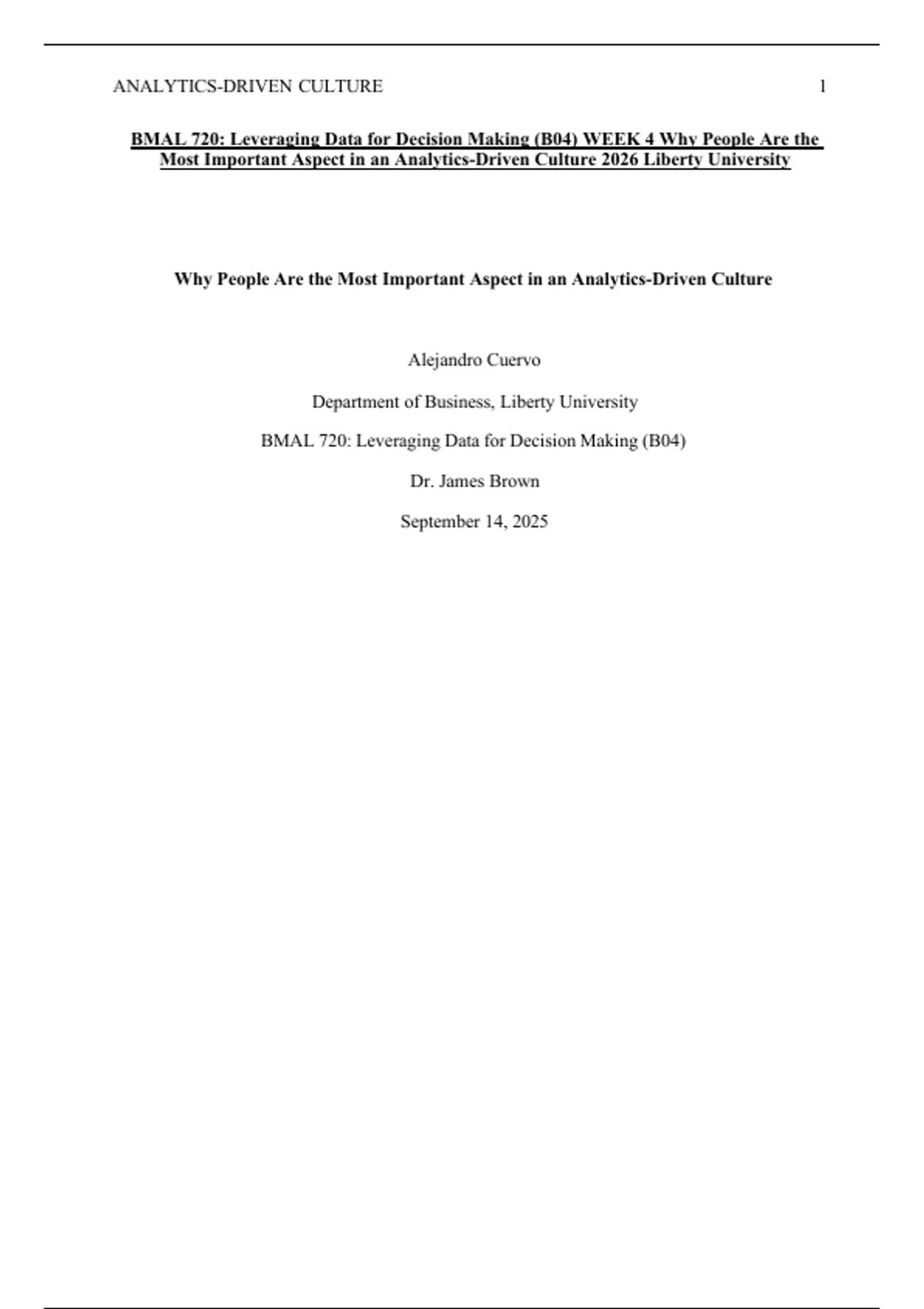 ANALYTICS-DRIVEN CULTURE 1

BMAL 720: Leveraging Data for Decision Making (B04) WEEK 4 Why People Are the Most Important Aspect in an Analytics-Driven Culture 2026 Liberty University

Why People Are the Most Important Aspect in an Analytics-Driven Culture

Alejandro Cuervo

Department of Business, Liberty University

BMAL 720: Leveraging Data for Decision Making (B04)

Dr. James Brown

September 14, 2025